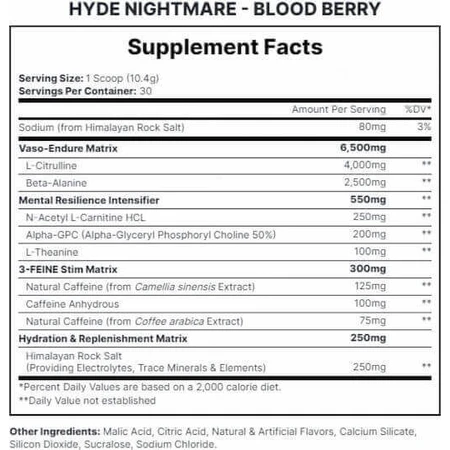 HYDE NIGHTMARE - BLOOD BERRY

Supplement Facts

Serving Size: 1 Scoop (10.4g)
Servings Per Container: 30

| | Amount Per Serving | %DV* |
|---|---|---|
| Sodium (from Himalayan Rock Salt) | 80mg | 3% |
| Vaso-Endure Matrix | 6,500mg | |
| L-Citrulline | 4,000mg | ** |
| Beta-Alanine | 2,500mg | ** |
| Mental Resilience Intensifier | 550mg | ** |
| N-Acetyl L-Carnitine HCL | 250mg | ** |
| Alpha-GPC (Alpha-Glyceryl Phosphoryl Choline 50%) | 200mg | ** |
| L-Theanine | 100mg | ** |
| 3-FEINE Stim Matrix | 300mg | |
| Natural Caffeine (from Camellia sinensis Extract) | 125mg | ** |
| Caffeine Anhydrous | 100mg | ** |
| Natural Caffeine (from Coffee arabica Extract) | 75mg | ** |
| Hydration & Replenishment Matrix | 250mg | |
| Himalayan Rock Salt (Providing Electrolytes, Trace Minerals & Elements) | 250mg | ** |

*Percent Daily Values are based on a 2,000 calorie diet.
**Daily Value not established

Other Ingredients: Malic Acid, Citric Acid, Natural & Artificial Flavors, Calcium Silicate, Silicon Dioxide, Sucralose, Sodium Chloride.